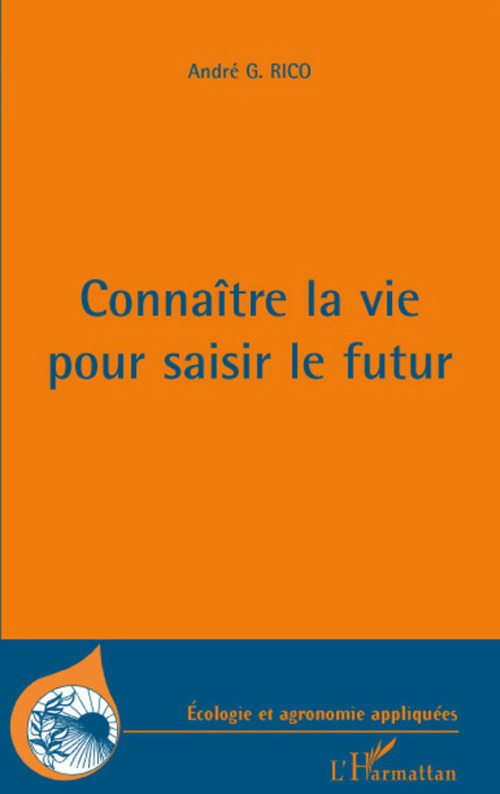 André G. RICO

Connaître la vie pour saisir le futur

Écologie et agronomie appliquées

L'Harmattan